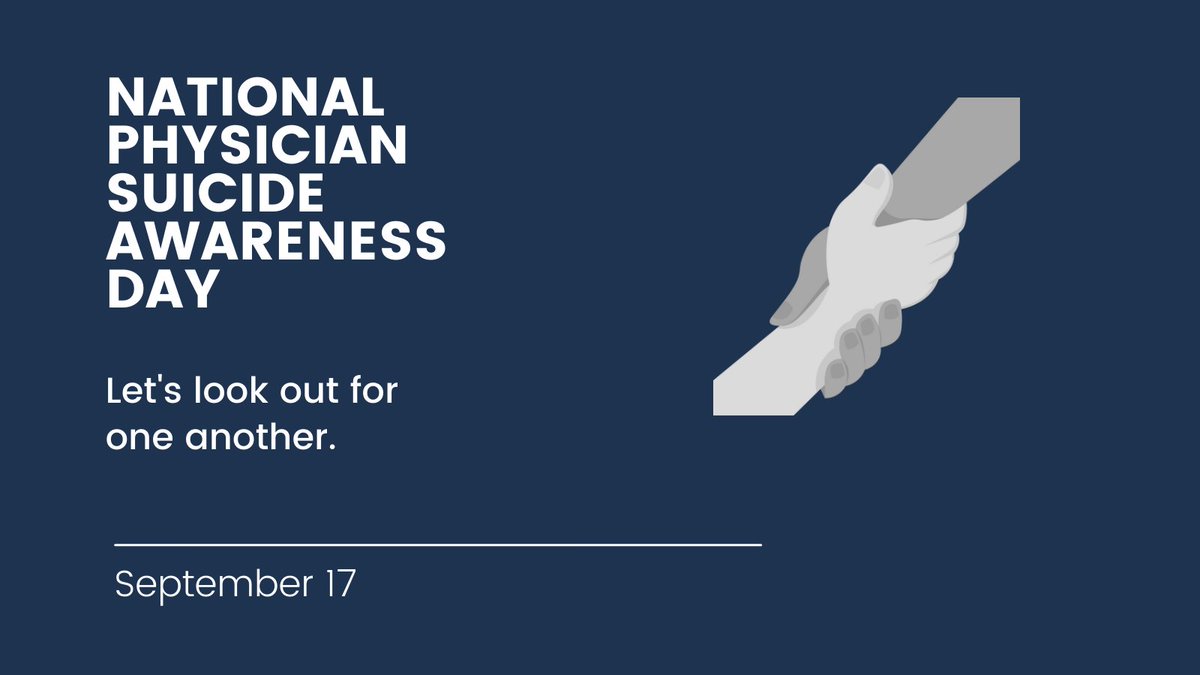 NATIONAL PHYSICIAN SUICIDE AWARENESS DAY

Let's look out for one another.

September 17